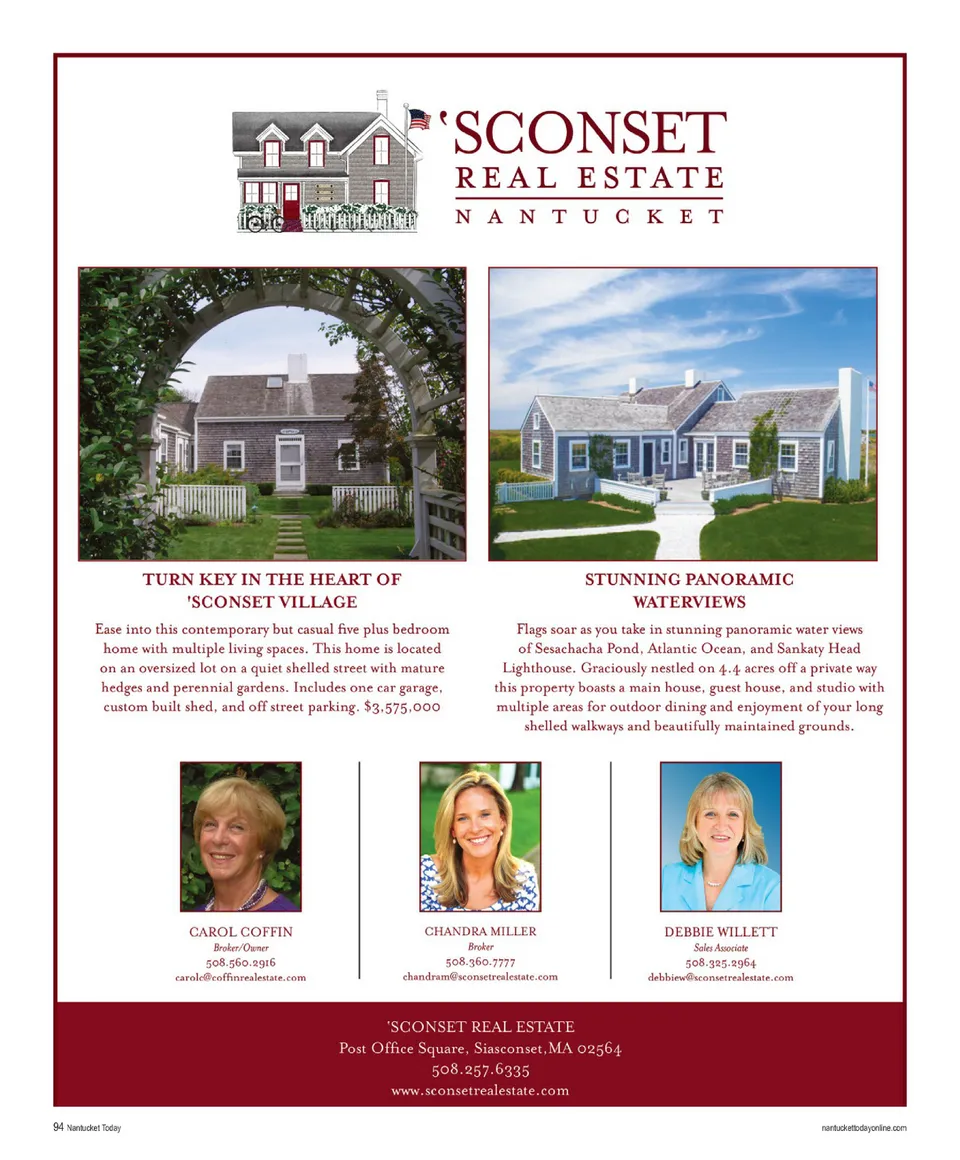 'SCONSET
REAL ESTATE
NANTUCKET

TURN KEY IN THE HEART OF 'SCONSET VILLAGE

Ease into this contemporary but casual five plus bedroom home with multiple living spaces. This home is located on an oversized lot on a quiet shelled street with mature hedges and perennial gardens. Includes one car garage, custom built shed, and off street parking. $3,575,000

STUNNING PANORAMIC WATERVIEWS

Flags soar as you take in stunning panoramic water views of Sesachacha Pond, Atlantic Ocean, and Sankaty Head Lighthouse. Graciously nestled on 4.4 acres off a private way this property boasts a main house, guest house, and studio with multiple areas for outdoor dining and enjoyment of your long shelled walkways and beautifully maintained grounds.

CAROL COFFIN
Broker/Owner
508.560.2916
carolc@coffinrealestate.com

CHANDRA MILLER
Broker
508.360.7777
chandram@sconsetrealestate.com

DEBBIE WILLETT
Sales Associate
508.325.2964
debbiew@sconsetrealestate.com

'SCONSET REAL ESTATE
Post Office Square, Siasconset,MA 02564
508.257.6335
www.sconsetrealestate.com

94 Nantucket Today

nantuckettodayonline.com